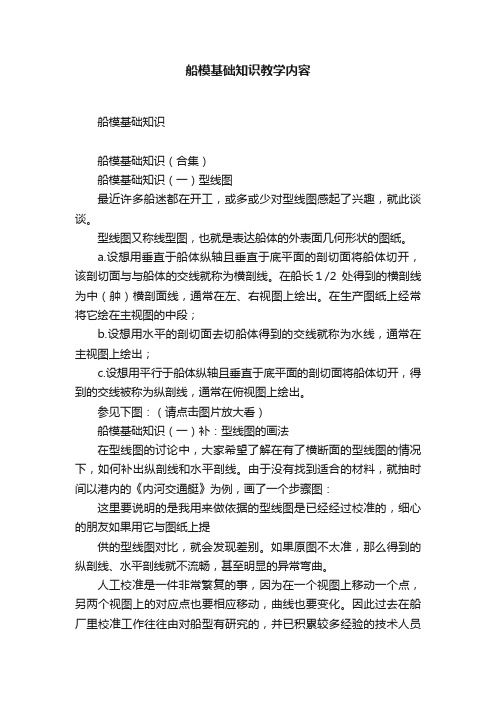 船模基础知识教学内容

船模基础知识

船模基础知识（合集）

船模基础知识（一）型线图

最近许多船迷都在开工，或多或少对型线图感起了兴趣，就此谈谈。

型线图又称线型图，也就是表达船体的外表面几何形状的图纸。

a.设想用垂直于船体纵轴且垂直于底平面的剖切面将船体切开，该剖切面与与船体的交线就称为横剖线。在船长 1 /2 处得到的横剖线为中（舯）横剖面线，通常在左、右视图上绘出。在生产图纸上经常将它绘在主视图的中段；

b.设想用水平的剖切面去切船体得到的交线就称为水线，通常在主视图上绘出；

c.设想用平行于船体纵轴且垂直于底平面的剖切面将船体切开，得到的交线被称为纵剖线，通常在俯视图上绘出。

参见下图：（请点击图片放大看）

船模基础知识（一）补：型线图的画法

在型线图的讨论中，大家希望了解在有了横断面的型线图的情况下，如何补出纵剖线和水平剖线。由于没有找到适合的材料，就抽时间以港内的《内河交通艇》为例，画了一个步骤图：

这里要说明的是我用来做依据的型线图是已经经过校准的，细心的朋友如果用它与图纸上提

供的型线图对比，就会发现差别。如果原图不太准，那么得到的纵剖线、水平剖线就不流畅，甚至明显的异常弯曲。

人工校准是一件非常繁复的事，因为在一个视图上移动一个点，另两个视图上的对应点也要相应移动，曲线也要变化。因此过去在船厂里校准工作往往由对船型有研究的，并已积累较多经验的技术人员